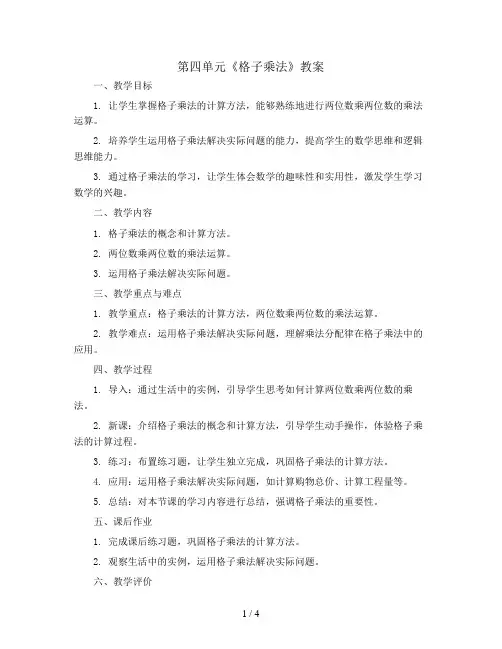 第四单元《格子乘法》教案

一、教学目标

1. 让学生掌握格子乘法的计算方法，能够熟练地进行两位数乘两位数的乘法运算。

2. 培养学生运用格子乘法解决实际问题的能力，提高学生的数学思维和逻辑思维能力。

3. 通过格子乘法的学习，让学生体会数学的趣味性和实用性，激发学生学习数学的兴趣。

二、教学内容

1. 格子乘法的概念和计算方法。

2. 两位数乘两位数的乘法运算。

3. 运用格子乘法解决实际问题。

三、教学重点与难点

1. 教学重点：格子乘法的计算方法，两位数乘两位数的乘法运算。

2. 教学难点：运用格子乘法解决实际问题，理解乘法分配律在格子乘法中的应用。

四、教学过程

1. 导入：通过生活中的实例，引导学生思考如何计算两位数乘两位数的乘法。

2. 新课：介绍格子乘法的概念和计算方法，引导学生动手操作，体验格子乘法的计算过程。

3. 练习：布置练习题，让学生独立完成，巩固格子乘法的计算方法。

4. 应用：运用格子乘法解决实际问题，如计算购物总价、计算工程量等。

5. 总结：对本节课的学习内容进行总结，强调格子乘法的重要性。

五、课后作业

1. 完成课后练习题，巩固格子乘法的计算方法。

2. 观察生活中的实例，运用格子乘法解决实际问题。

六、教学评价

1 / 4